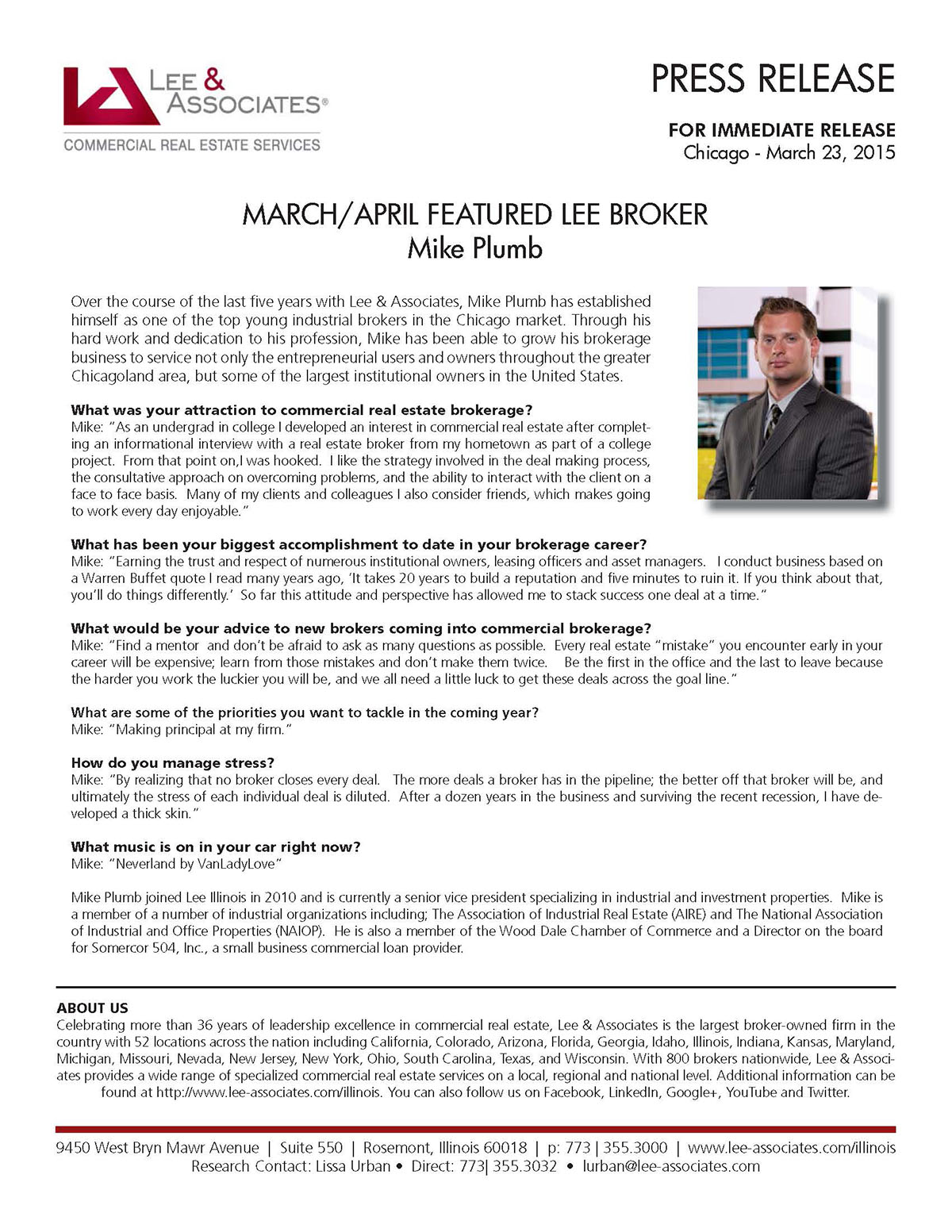 LEE & ASSOCIATES®
COMMERCIAL REAL ESTATE SERVICES

PRESS RELEASE

FOR IMMEDIATE RELEASE
Chicago - March 23, 2015

MARCH/APRIL FEATURED LEE BROKER
Mike Plumb

Over the course of the last five years with Lee & Associates, Mike Plumb has established himself as one of the top young industrial brokers in the Chicago market. Through his hard work and dedication to his profession, Mike has been able to grow his brokerage business to service not only the entrepreneurial users and owners throughout the greater Chicagoland area, but some of the largest institutional owners in the United States.

What was your attraction to commercial real estate brokerage?
Mike: "As an undergrad in college I developed an interest in commercial real estate after completing an informational interview with a real estate broker from my hometown as part of a college project. From that point on,I was hooked. I like the strategy involved in the deal making process, the consultative approach on overcoming problems, and the ability to interact with the client on a face to face basis. Many of my clients and colleagues I also consider friends, which makes going to work every day enjoyable."

What has been your biggest accomplishment to date in your brokerage career?
Mike: "Earning the trust and respect of numerous institutional owners, leasing officers and asset managers. I conduct business based on a Warren Buffet quote I read many years ago, 'It takes 20 years to build a reputation and five minutes to ruin it. If you think about that, you'll do things differently.' So far this attitude and perspective has allowed me to stack success one deal at a time."

What would be your advice to new brokers coming into commercial brokerage?
Mike: "Find a mentor and don't be afraid to ask as many questions as possible. Every real estate "mistake" you encounter early in your career will be expensive; learn from those mistakes and don't make them twice. Be the first in the office and the last to leave because the harder you work the luckier you will be, and we all need a little luck to get these deals across the goal line."

What are some of the priorities you want to tackle in the coming year?
Mike: "Making principal at my firm."

How do you manage stress?
Mike: "By realizing that no broker closes every deal. The more deals a broker has in the pipeline; the better off that broker will be, and ultimately the stress of each individual deal is diluted. After a dozen years in the business and surviving the recent recession, I have developed a thick skin."

What music is on in your car right now?
Mike: "Neverland by VanLadyLove"

Mike Plumb joined Lee Illinois in 2010 and is currently a senior vice president specializing in industrial and investment properties. Mike is a member of a number of industrial organizations including; The Association of Industrial Real Estate (AIRE) and The National Association of Industrial and Office Properties (NAIOP). He is also a member of the Wood Dale Chamber of Commerce and a Director on the board for Somercor 504, Inc., a small business commercial loan provider.

ABOUT US
Celebrating more than 36 years of leadership excellence in commercial real estate, Lee & Associates is the largest broker-owned firm in the country with 52 locations across the nation including California, Colorado, Arizona, Florida, Georgia, Idaho, Illinois, Indiana, Kansas, Maryland, Michigan, Missouri, Nevada, New Jersey, New York, Ohio, South Carolina, Texas, and Wisconsin. With 800 brokers nationwide, Lee & Associates provides a wide range of specialized commercial real estate services on a local, regional and national level. Additional information can be found at http://www.lee-associates.com/illinois. You can also follow us on Facebook, LinkedIn, Google+, YouTube and Twitter.

9450 West Bryn Mawr Avenue | Suite 550 | Rosemont, Illinois 60018 | p: 773 | 355.3000 | www.lee-associates.com/illinois
Research Contact: Lissa Urban • Direct: 773| 355.3032 • lurban@lee-associates.com